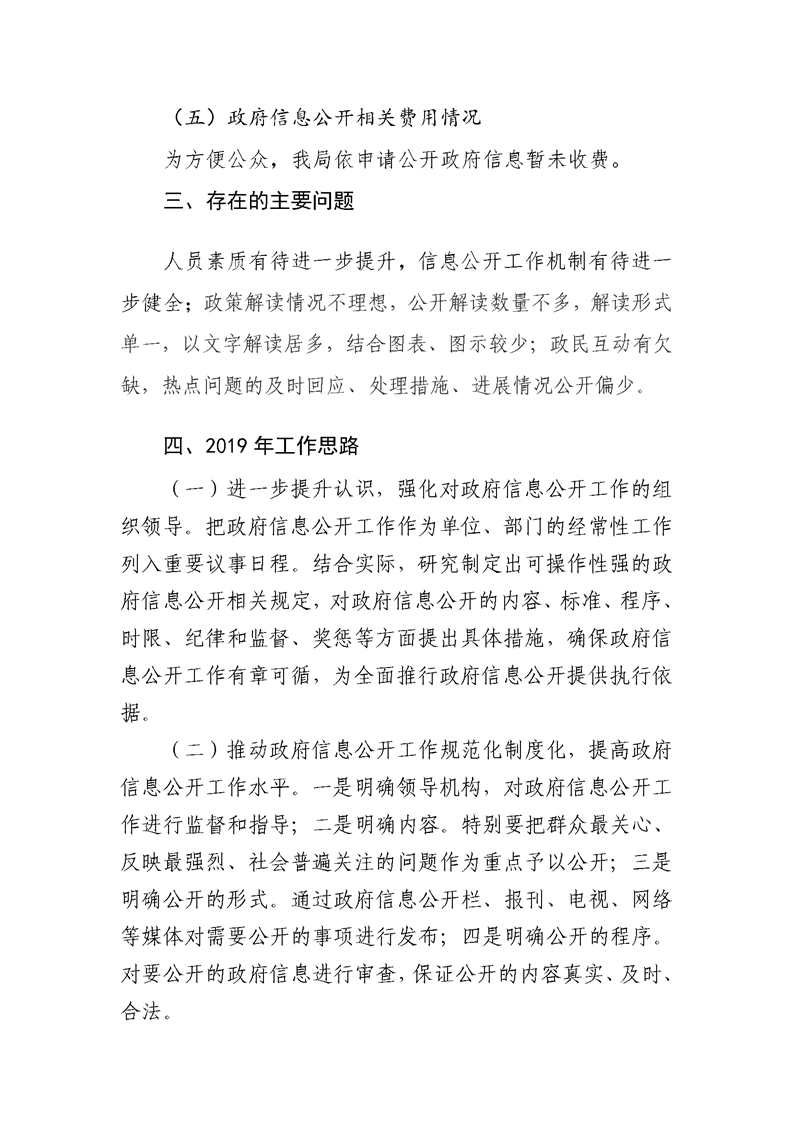 （五）政府信息公开相关费用情况

为方便公众，我局依申请公开政府信息暂未收费。

三、存在的主要问题

人员素质有待进一步提升，信息公开工作机制有待进一步健全；政策解读情况不理想，公开解读数量不多，解读形式单一，以文字解读居多，结合图表、图示较少；政民互动有欠缺，热点问题的及时回应、处理措施、进展情况公开偏少。

四、2019 年工作思路

（一）进一步提升认识，强化对政府信息公开工作的组织领导。把政府信息公开工作作为单位、部门的经常性工作列入重要议事日程。结合实际，研究制定出可操作性强的政府信息公开相关规定，对政府信息公开的内容、标准、程序、时限、纪律和监督、奖惩等方面提出具体措施，确保政府信息公开工作有章可循，为全面推行政府信息公开提供执行依据。

（二）推动政府信息公开工作规范化制度化，提高政府信息公开工作水平。一是明确领导机构，对政府信息公开工作进行监督和指导；二是明确内容。特别要把群众最关心、反映最强烈、社会普遍关注的问题作为重点予以公开；三是明确公开的形式。通过政府信息公开栏、报刊、电视、网络等媒体对需要公开的事项进行发布；四是明确公开的程序。对要公开的政府信息进行审查，保证公开的内容真实、及时、合法。